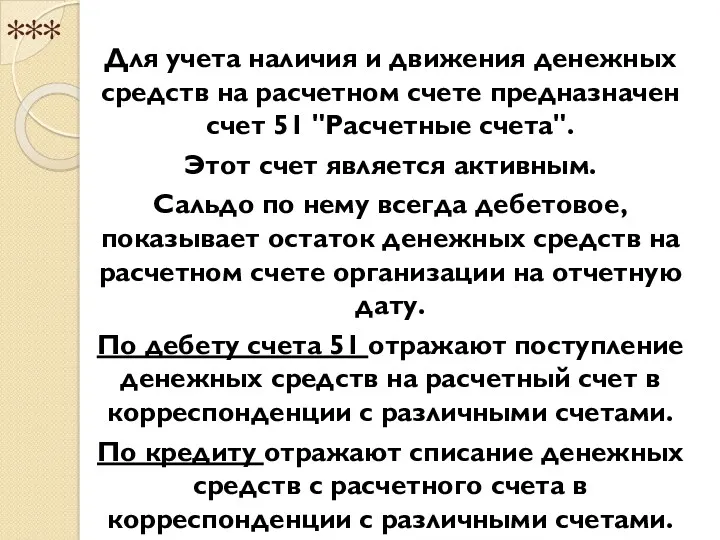 ***

Для учета наличия и движения денежных средств на расчетном счете предназначен счет 51 "Расчетные счета".

Этот счет является активным.

Сальдо по нему всегда дебетовое, показывает остаток денежных средств на расчетном счете организации на отчетную дату.

По дебету счета 51 отражают поступление денежных средств на расчетный счет в корреспонденции с различными счетами.

По кредиту отражают списание денежных средств с расчетного счета в корреспонденции с различными счетами.